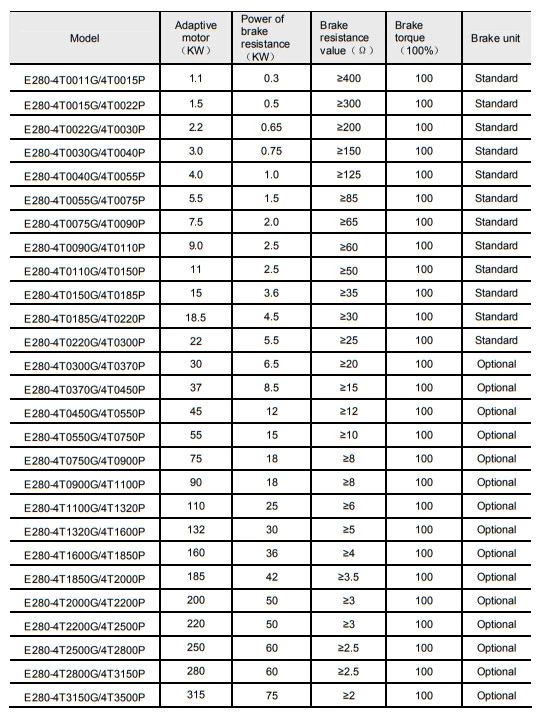 | Model | Adaptive motor （KW） | Power of brake resistance （KW） | Brake resistance value（Ω） | Brake torque （100%） | Brake unit |
|---|---|---|---|---|---|
| E280-4T0011G/4T0015P | 1.1 | 0.3 | ≥400 | 100 | Standard |
| E280-4T0015G/4T0022P | 1.5 | 0.5 | ≥300 | 100 | Standard |
| E280-4T0022G/4T0030P | 2.2 | 0.65 | ≥200 | 100 | Standard |
| E280-4T0030G/4T0040P | 3.0 | 0.75 | ≥150 | 100 | Standard |
| E280-4T0040G/4T0055P | 4.0 | 1.0 | ≥125 | 100 | Standard |
| E280-4T0055G/4T0075P | 5.5 | 1.5 | ≥85 | 100 | Standard |
| E280-4T0075G/4T0090P | 7.5 | 2.0 | ≥65 | 100 | Standard |
| E280-4T0090G/4T0110P | 9.0 | 2.5 | ≥60 | 100 | Standard |
| E280-4T0110G/4T0150P | 11 | 2.5 | ≥50 | 100 | Standard |
| E280-4T0150G/4T0185P | 15 | 3.6 | ≥35 | 100 | Standard |
| E280-4T0185G/4T0220P | 18.5 | 4.5 | ≥30 | 100 | Standard |
| E280-4T0220G/4T0300P | 22 | 5.5 | ≥25 | 100 | Standard |
| E280-4T0300G/4T0370P | 30 | 6.5 | ≥20 | 100 | Optional |
| E280-4T0370G/4T0450P | 37 | 8.5 | ≥15 | 100 | Optional |
| E280-4T0450G/4T0550P | 45 | 12 | ≥12 | 100 | Optional |
| E280-4T0550G/4T0750P | 55 | 15 | ≥10 | 100 | Optional |
| E280-4T0750G/4T0900P | 75 | 18 | ≥8 | 100 | Optional |
| E280-4T0900G/4T1100P | 90 | 18 | ≥8 | 100 | Optional |
| E280-4T1100G/4T1320P | 110 | 25 | ≥6 | 100 | Optional |
| E280-4T1320G/4T1600P | 132 | 30 | ≥5 | 100 | Optional |
| E280-4T1600G/4T1850P | 160 | 36 | ≥4 | 100 | Optional |
| E280-4T1850G/4T2000P | 185 | 42 | ≥3.5 | 100 | Optional |
| E280-4T2000G/4T2200P | 200 | 50 | ≥3 | 100 | Optional |
| E280-4T2200G/4T2500P | 220 | 50 | ≥3 | 100 | Optional |
| E280-4T2500G/4T2800P | 250 | 60 | ≥2.5 | 100 | Optional |
| E280-4T2800G/4T3150P | 280 | 60 | ≥2.5 | 100 | Optional |
| E280-4T3150G/4T3500P | 315 | 75 | ≥2 | 100 | Optional |